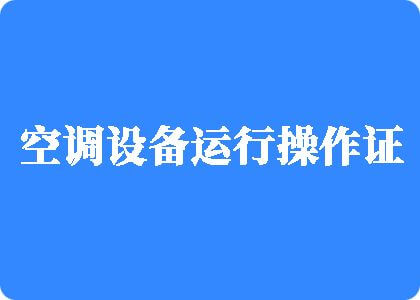 空调设备运行操作证